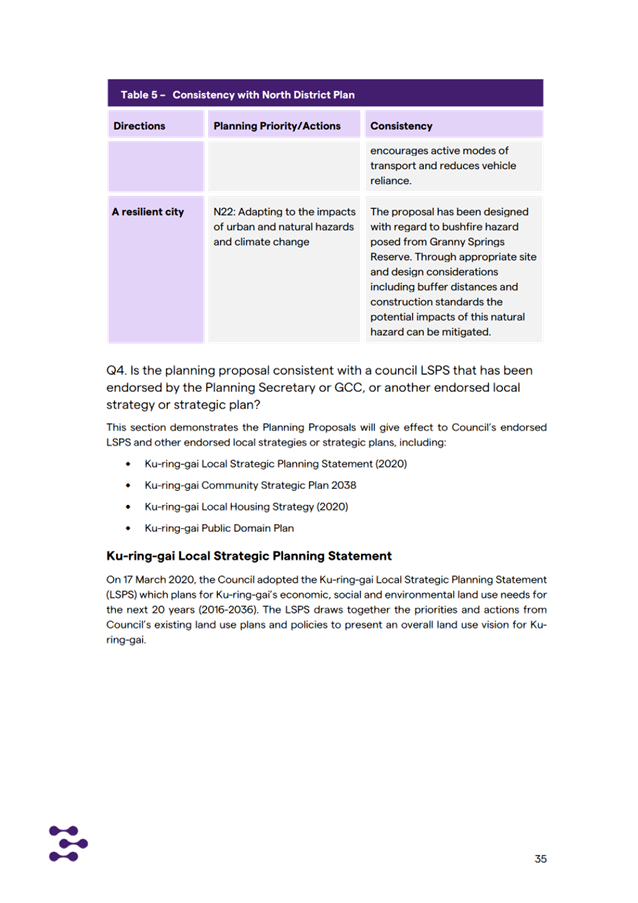 Table 5 – Consistency with North District Plan

| Directions | Planning Priority/Actions | Consistency |
|---|---|---|
| | | encourages active modes of transport and reduces vehicle reliance. |
| A resilient city | N22: Adapting to the impacts of urban and natural hazards and climate change | The proposal has been designed with regard to bushfire hazard posed from Granny Springs Reserve. Through appropriate site and design considerations including buffer distances and construction standards the potential impacts of this natural hazard can be mitigated. |

Q4. Is the planning proposal consistent with a council LSPS that has been endorsed by the Planning Secretary or GCC, or another endorsed local strategy or strategic plan?

This section demonstrates the Planning Proposals will give effect to Council's endorsed LSPS and other endorsed local strategies or strategic plans, including:

• Ku-ring-gai Local Strategic Planning Statement (2020)
• Ku-ring-gai Community Strategic Plan 2038
• Ku-ring-gai Local Housing Strategy (2020)
• Ku-ring-gai Public Domain Plan

Ku-ring-gai Local Strategic Planning Statement

On 17 March 2020, the Council adopted the Ku-ring-gai Local Strategic Planning Statement (LSPS) which plans for Ku-ring-gai's economic, social and environmental land use needs for the next 20 years (2016-2036). The LSPS draws together the priorities and actions from Council's existing land use plans and policies to present an overall land use vision for Ku-ring-gai.

35